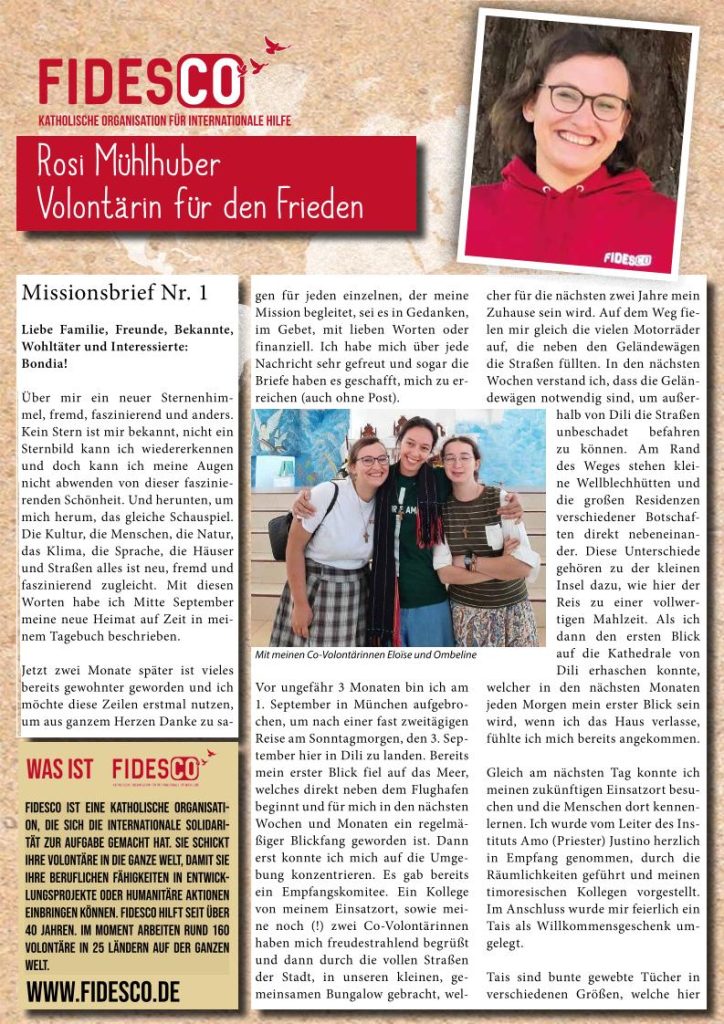 FIDESCO
KATHOLISCHE ORGANISATION FÜR INTERNATIONALE HILFE

Rosi Mühlhuber
Volontärin für den Frieden

FIDESCO

Missionsbrief Nr. 1

Liebe Familie, Freunde, Bekannte, Wohltäter und Interessierte: Bondia!

Über mir ein neuer Sternenhimmel, fremd, faszinierend und anders. Kein Stern ist mir bekannt, nicht ein Sternbild kann ich wiedererkennen und doch kann ich meine Augen nicht abwenden von dieser faszinierenden Schönheit. Und herunten, um mich herum, das gleiche Schauspiel. Die Kultur, die Menschen, die Natur, das Klima, die Sprache, die Häuser und Straßen alles ist neu, fremd und faszinierend zugleicht. Mit diesen Worten habe ich Mitte September meine neue Heimat auf Zeit in meinem Tagebuch beschrieben.

Jetzt zwei Monate später ist vieles bereits gewohnter geworden und ich möchte diese Zeilen erstmal nutzen, um aus ganzem Herzen Danke zu sagen für jeden einzelnen, der meine Mission begleitet, sei es in Gedanken, im Gebet, mit lieben Worten oder finanziell. Ich habe mich über jede Nachricht sehr gefreut und sogar die Briefe haben es geschafft, mich zu erreichen (auch ohne Post).

Mit meinen Co-Volontärinnen Eloise und Ombeline

Vor ungefähr 3 Monaten bin ich am 1. September in München aufgebrochen, um nach einer fast zweitägigen Reise am Sonntagmorgen, den 3. September hier in Dili zu landen. Bereits mein erster Blick fiel auf das Meer, welches direkt neben dem Flughafen beginnt und für mich in den nächsten Wochen und Monaten ein regelmäßiger Blickfang geworden ist. Dann erst konnte ich mich auf die Umgebung konzentrieren. Es gab bereits ein Empfangskomitee. Ein Kollege von meinem Einsatzort, sowie meine noch (!) zwei Co-Volontärinnen haben mich freudestrahlend begrüßt und dann durch die vollen Straßen der Stadt, in unseren kleinen, gemeinsamen Bungalow gebracht, welcher für die nächsten zwei Jahre mein Zuhause sein wird. Auf dem Weg fielen mir gleich die vielen Motorräder auf, die neben den Geländewägen die Straßen füllten. In den nächsten Wochen verstand ich, dass die Geländewägen notwendig sind, um außerhalb von Dili die Straßen unbeschadet befahren zu können. Am Rand des Weges stehen kleine Wellblechhütten und die großen Residenzen verschiedener Botschaften direkt nebeneinander. Diese Unterschiede gehören zu der kleinen Insel dazu, wie hier der Reis zu einer vollwertigen Mahlzeit. Als ich dann den ersten Blick auf die Kathedrale von Dili erhaschen konnte, welcher in den nächsten Monaten jeden Morgen mein erster Blick sein wird, wenn ich das Haus verlasse, fühlte ich mich bereits angekommen.

Gleich am nächsten Tag konnte ich meinen zukünftigen Einsatzort besuchen und die Menschen dort kennenlernen. Ich wurde vom Leiter des Instituts Amo (Priester) Justino herzlich in Empfang genommen, durch die Räumlichkeiten geführt und meinen timoresischen Kollegen vorgestellt. Im Anschluss wurde mir feierlich ein Tais als Willkommensgeschenk umgelegt.

Tais sind bunte gewebte Tücher in verschiedenen Größen, welche hier

WAS IST FIDESCO

FIDESCO IST EINE KATHOLISCHE ORGANISATION, DIE SICH DIE INTERNATIONALE SOLIDARITÄT ZUR AUFGABE GEMACHT HAT. SIE SCHICKT IHRE VOLONTÄRE IN DIE GANZE WELT, DAMIT SIE IHRE BERUFLICHEN FÄHIGKEITEN IN ENTWICKLUNGSPROJEKTE ODER HUMANITÄRE AKTIONEN EINBRINGEN KÖNNEN. FIDESCO HILFT SEIT ÜBER 40 JAHREN. IM MOMENT ARBEITEN RUND 160 VOLONTÄRE IN 25 LÄNDERN AUF DER GANZEN WELT.

WWW.FIDESCO.DE